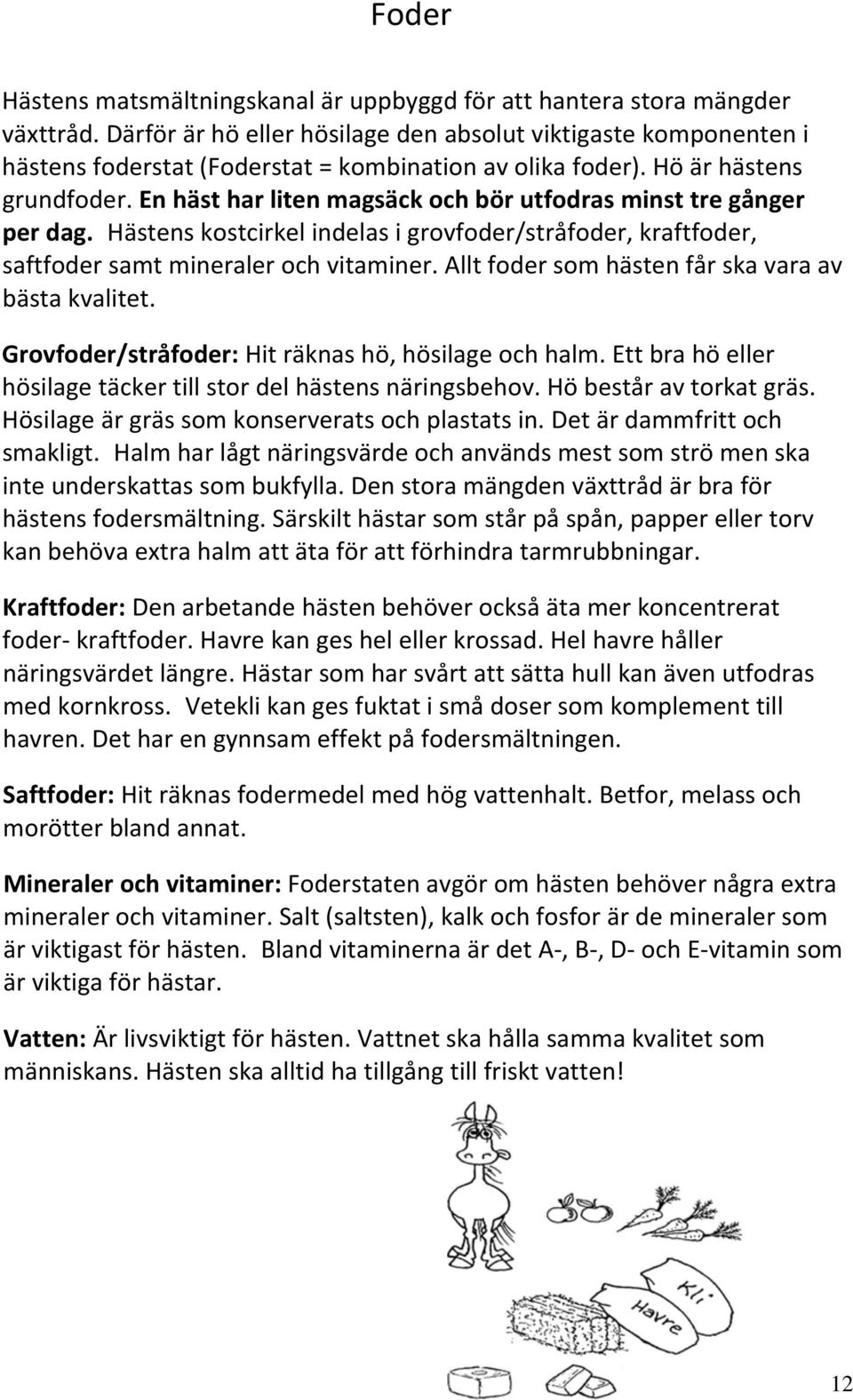 Foder

Hästens matsmältningskanal är uppbyggd för att hantera stora mängder växttråd. Därför är hö eller hösilage den absolut viktigaste komponenten i hästens foderstat (Foderstat = kombination av olika foder). Hö är hästens grundfoder. En häst har liten magsäck och bör utfodras minst tre gånger per dag. Hästens kostcirkel indelas i grovfoder/stråfoder, kraftfoder, saftfoder samt mineraler och vitaminer. Allt foder som hästen får ska vara av bästa kvalitet.

Grovfoder/stråfoder: Hit räknas hö, hösilage och halm. Ett bra hö eller hösilage täcker till stor del hästens näringsbehov. Hö består av torkat gräs. Hösilage är gräs som konserverats och plastats in. Det är dammfritt och smakligt. Halm har lågt näringsvärde och används mest som strö men ska inte underskattas som bukfylla. Den stora mängden växttråd är bra för hästens fodersmältning. Särskilt hästar som står på spån, papper eller torv kan behöva extra halm att äta för att förhindra tarmrubbningar.

Kraftfoder: Den arbetande hästen behöver också äta mer koncentrerat foder- kraftfoder. Havre kan ges hel eller krossad. Hel havre håller näringsvärdet längre. Hästar som har svårt att sätta hull kan även utfodras med kornkross. Vetekli kan ges fuktat i små doser som komplement till havren. Det har en gynnsam effekt på fodersmältningen.

Saftfoder: Hit räknas fodermedel med hög vattenhalt. Betfor, melass och morötter bland annat.

Mineraler och vitaminer: Foderstaten avgör om hästen behöver några extra mineraler och vitaminer. Salt (saltsten), kalk och fosfor är de mineraler som är viktigast för hästen. Bland vitaminerna är det A-, B-, D- och E-vitamin som är viktiga för hästar.

Vatten: Är livsviktigt för hästen. Vattnet ska hålla samma kvalitet som människans. Hästen ska alltid ha tillgång till friskt vatten!

Kli

Havre

12